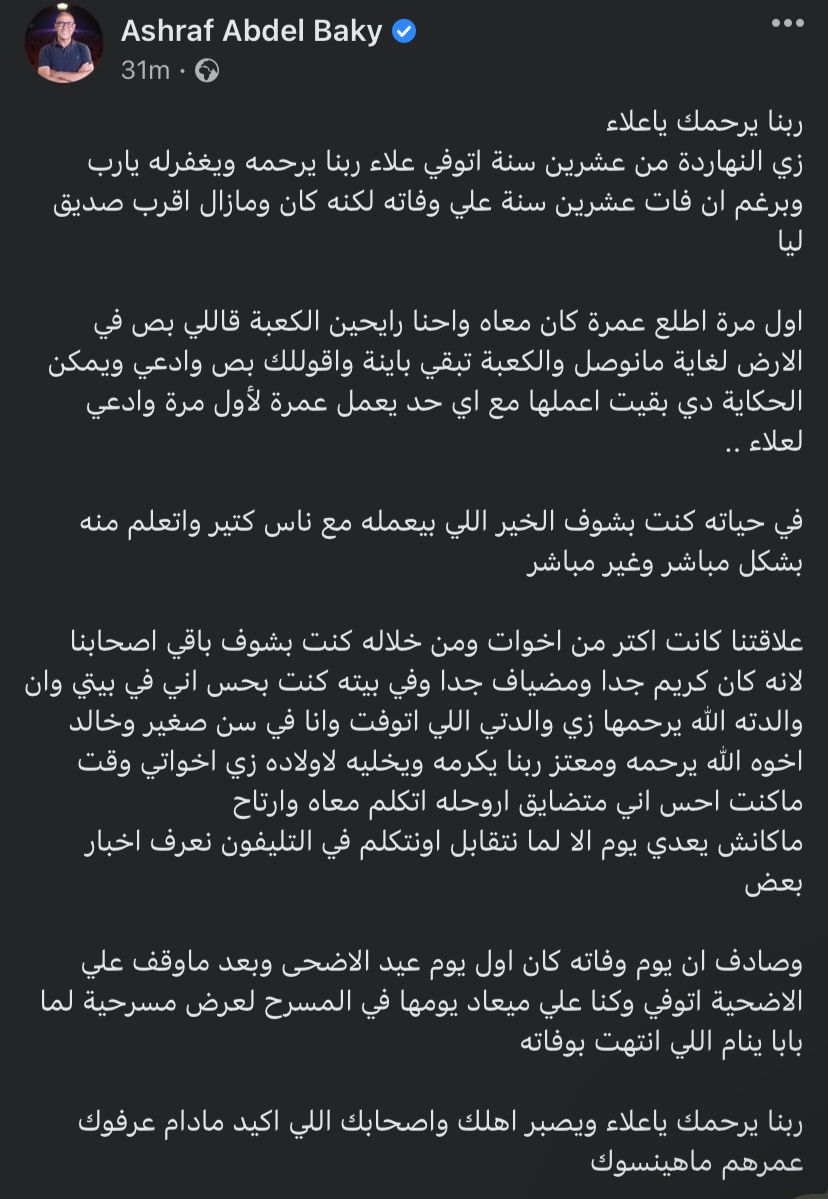 Ashraf Abdel Baky
31m ·

ربنا يرحمك ياعلاء
زي النهاردة من عشرين سنة اتوفي علاء ربنا يرحمه ويغفرله يارب وبرغم ان فات عشرين سنة علي وفاته لكنه كان ومازال اقرب صديق ليا

اول مرة اطلع عمرة كان معاه واحنا رايحين الكعبة قاللي بص في الارض لغاية مانوصل والكعبة تبقي باينة واقوللك بص وادعي ويمكن الحكاية دي بقيت اعملها مع اي حد يعمل عمرة لأول مرة وادعي لعلاء ..

في حياته كنت بشوف الخير اللي بيعمله مع ناس كتير واتعلم منه بشكل مباشر وغير مباشر

علاقتنا كانت اكتر من اخوات ومن خلاله كنت بشوف باقي اصحابنا لانه كان كريم جدا ومضياف جدا وفي بيته كنت بحس اني في بيتي وان والدته الله يرحمها زي والدتي اللي اتوفت وانا في سن صغير وخالد اخوه الله يرحمه ومعتز ربنا يكرمه ويخليه لاولاده زي اخواتي وقت ماكنت احس اني متضايق اروحله اتكلم معاه وارتاح
ماكانش يعدي يوم الا لما نتقابل اونتكلم في التليفون نعرف اخبار بعض

وصادف ان يوم وفاته كان اول يوم عيد الاضحى وبعد ماوقف علي الاضحية اتوفي وكنا علي ميعاد يومها في المسرح لعرض مسرحية لما بابا ينام اللي انتهت بوفاته

ربنا يرحمك ياعلاء ويصبر اهلك واصحابك اللي اكيد مادام عرفوك عمرهم ماهينسوك